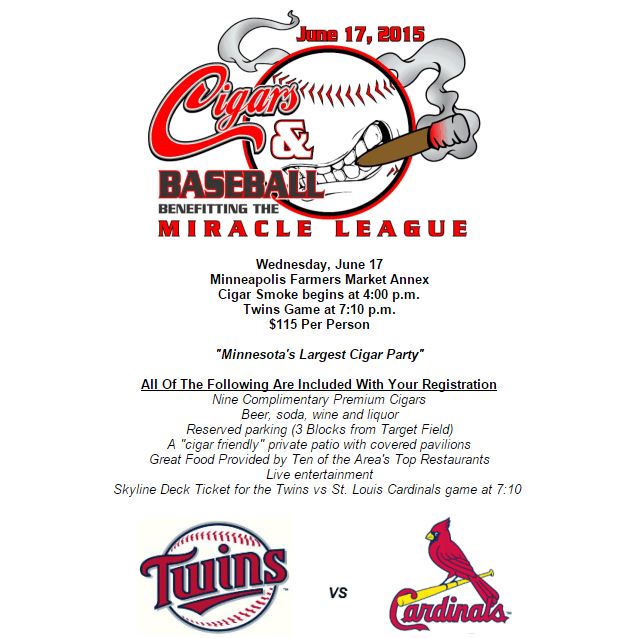 June 17, 2015

Cigars & BASEBALL
BENEFITTING THE
MIRACLE LEAGUE

Wednesday, June 17
Minneapolis Farmers Market Annex
Cigar Smoke begins at 4:00 p.m.
Twins Game at 7:10 p.m.
$115 Per Person

"Minnesota's Largest Cigar Party"

All Of The Following Are Included With Your Registration
Nine Complimentary Premium Cigars
Beer, soda, wine and liquor
Reserved parking (3 Blocks from Target Field)
A "cigar friendly" private patio with covered pavilions
Great Food Provided by Ten of the Area's Top Restaurants
Live entertainment
Skyline Deck Ticket for the Twins vs St. Louis Cardinals game at 7:10

Twins

VS

Cardinals